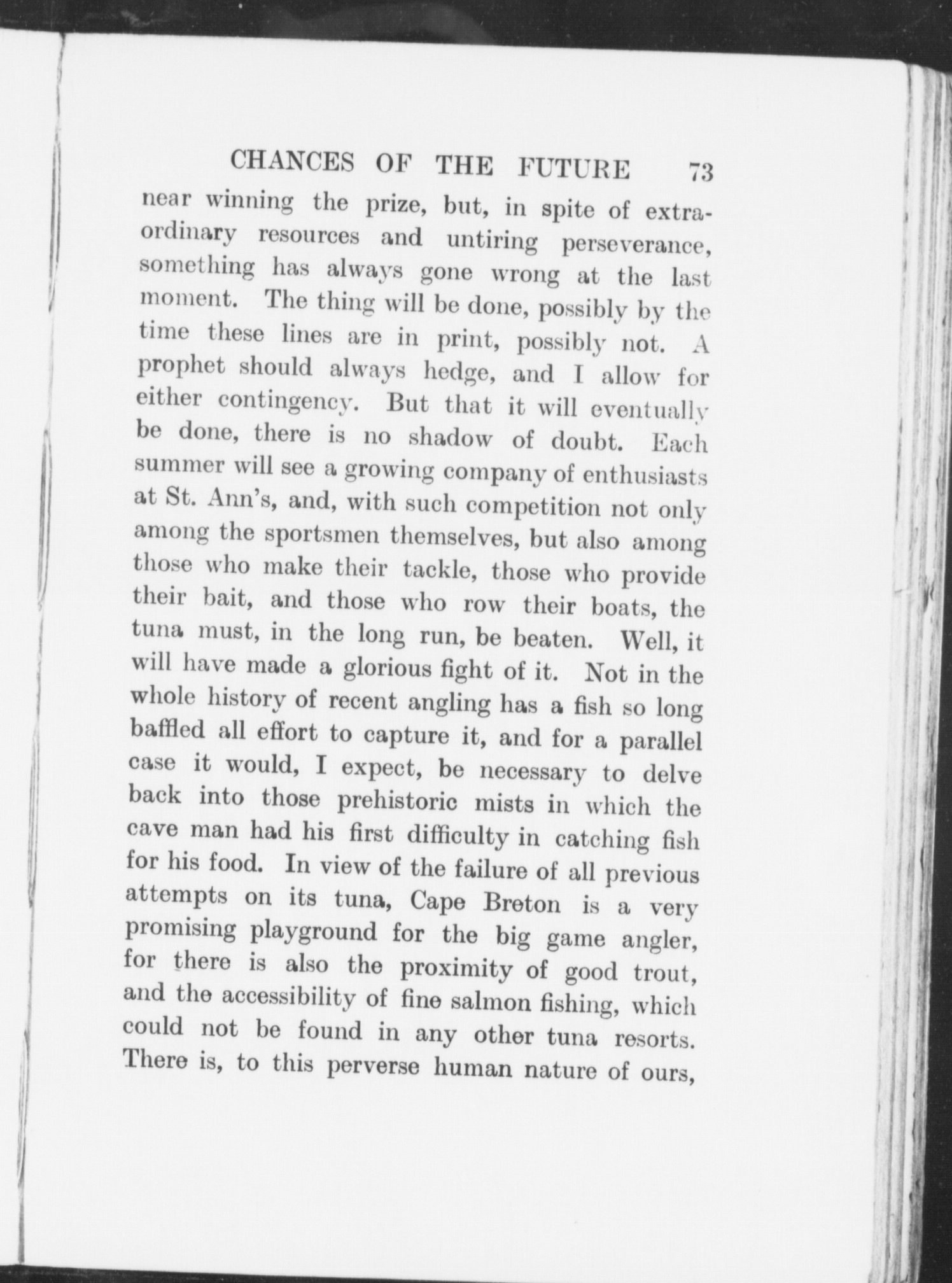 CHANCES OF THE FUTURE 73

near winning the prize, but, in spite of extraordinary resources and untiring perseverance, something has always gone wrong at the last moment. The thing will be done, possibly by the time these lines are in print, possibly not. A prophet should always hedge, and I allow for either contingency. But that it will eventually be done, there is no shadow of doubt. Each summer will see a growing company of enthusiasts at St. Ann's, and, with such competition not only among the sportsmen themselves, but also among those who make their tackle, those who provide their bait, and those who row their boats, the tuna must, in the long run, be beaten. Well, it will have made a glorious fight of it. Not in the whole history of recent angling has a fish so long baffled all effort to capture it, and for a parallel case it would, I expect, be necessary to delve back into those prehistoric mists in which the cave man had his first difficulty in catching fish for his food. In view of the failure of all previous attempts on its tuna, Cape Breton is a very promising playground for the big game angler, for there is also the proximity of good trout, and the accessibility of fine salmon fishing, which could not be found in any other tuna resorts. There is, to this perverse human nature of ours,